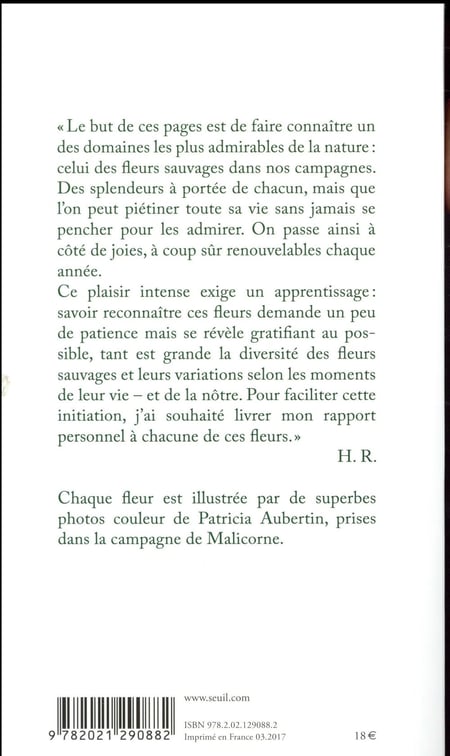 « Le but de ces pages est de faire connaître un des domaines les plus admirables de la nature : celui des fleurs sauvages dans nos campagnes. Des splendeurs à portée de chacun, mais que l'on peut piétiner toute sa vie sans jamais se pencher pour les admirer. On passe ainsi à côté de joies, à coup sûr renouvelables chaque année.

Ce plaisir intense exige un apprentissage : savoir reconnaître ces fleurs demande un peu de patience mais se révèle gratifiant au possible, tant est grande la diversité des fleurs sauvages et leurs variations selon les moments de leur vie – et de la nôtre. Pour faciliter cette initiation, j'ai souhaité livrer mon rapport personnel à chacune de ces fleurs. »

H. R.

Chaque fleur est illustrée par de superbes photos couleur de Patricia Aubertin, prises dans la campagne de Malicorne.

9 782021 290882

www.seuil.com

ISBN 978.2.02.129088.2
Imprimé en France 03.2017

18 €